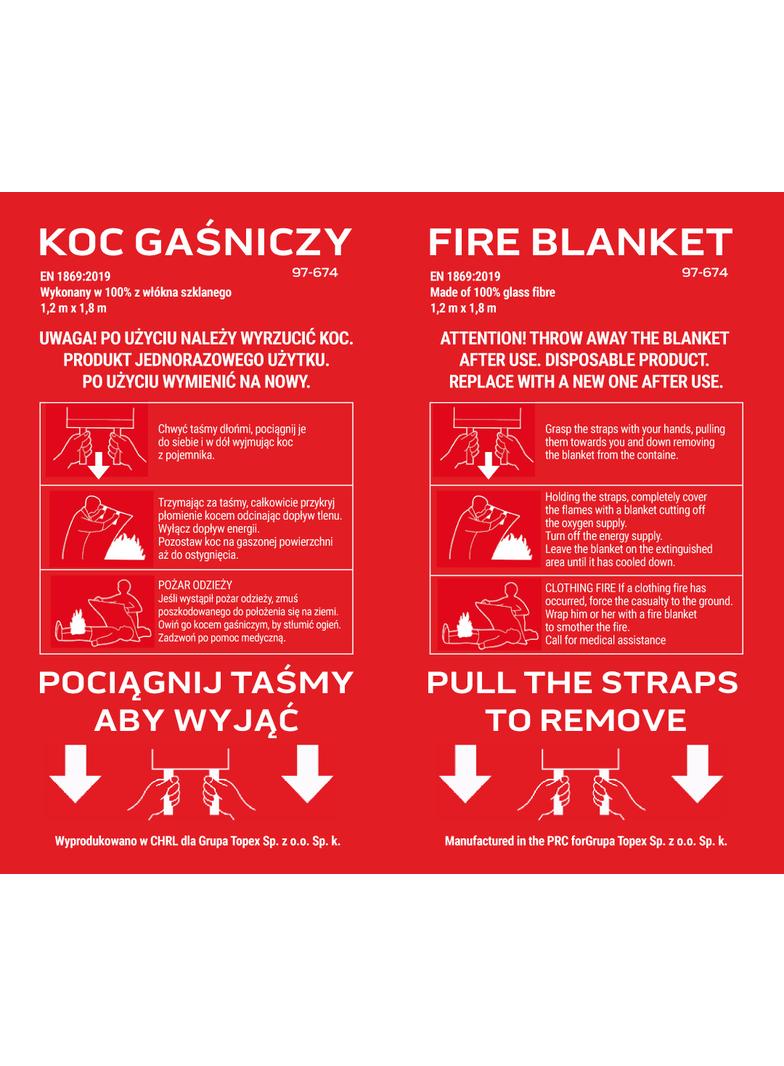 KOC GAŚNICZY

97-674

EN 1869:2019
Wykonany w 100% z włókna szklanego
1,2 m x 1,8 m

UWAGA! PO UŻYCIU NALEŻY WYRZUCIĆ KOC. PRODUKT JEDNORAZOWEGO UŻYTKU. PO UŻYCIU WYMIENIĆ NA NOWY.

Chwyć taśmy dłońmi, pociągnij je do siebie i w dół wyjmując koc z pojemnika.

Trzymając za taśmy, całkowicie przykryj płomienie kocem odcinając dopływ tlenu. Wyłącz dopływ energii. Pozostaw koc na gaszonej powierzchni aż do ostygnięcia.

POŻAR ODZIEŻY
Jeśli wystąpił pożar odzieży, zmuś poszkodowanego do położenia się na ziemi. Owiń go kocem gaśniczym, by stłumić ogień. Zadzwoń po pomoc medyczną.

POCIĄGNIJ TAŚMY ABY WYJĄĆ

Wyprodukowano w CHRL dla Grupa Topex Sp. z o.o. Sp. k.

FIRE BLANKET

97-674

EN 1869:2019
Made of 100% glass fibre
1,2 m x 1,8 m

ATTENTION! THROW AWAY THE BLANKET AFTER USE. DISPOSABLE PRODUCT. REPLACE WITH A NEW ONE AFTER USE.

Grasp the straps with your hands, pulling them towards you and down removing the blanket from the containe.

Holding the straps, completely cover the flames with a blanket cutting off the oxygen supply. Turn off the energy supply. Leave the blanket on the extinguished area until it has cooled down.

CLOTHING FIRE If a clothing fire has occurred, force the casualty to the ground. Wrap him or her with a fire blanket to smother the fire. Call for medical assistance

PULL THE STRAPS TO REMOVE

Manufactured in the PRC forGrupa Topex Sp. z o.o. Sp. k.